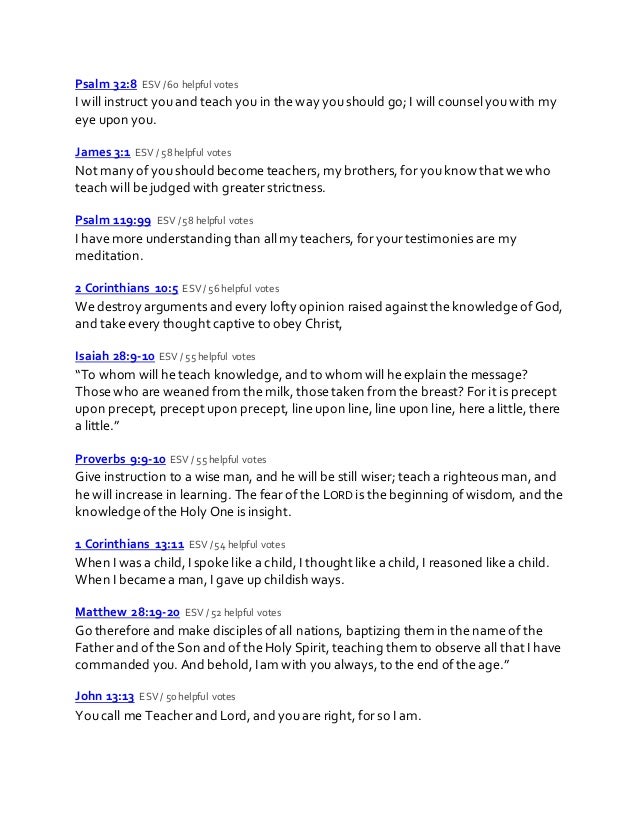 Psalm 32:8 ESV / 60 helpful votes
I will instruct you and teach you in the way you should go; I will counsel you with my eye upon you.

James 3:1 ESV / 58 helpful votes
Not many of you should become teachers, my brothers, for you know that we who teach will be judged with greater strictness.

Psalm 119:99 ESV / 58 helpful votes
I have more understanding than all my teachers, for your testimonies are my meditation.

2 Corinthians 10:5 ESV / 56 helpful votes
We destroy arguments and every lofty opinion raised against the knowledge of God, and take every thought captive to obey Christ,

Isaiah 28:9-10 ESV / 55 helpful votes
“To whom will he teach knowledge, and to whom will he explain the message? Those who are weaned from the milk, those taken from the breast? For it is precept upon precept, precept upon precept, line upon line, line upon line, here a little, there a little.”

Proverbs 9:9-10 ESV / 55 helpful votes
Give instruction to a wise man, and he will be still wiser; teach a righteous man, and he will increase in learning. The fear of the LORD is the beginning of wisdom, and the knowledge of the Holy One is insight.

1 Corinthians 13:11 ESV / 54 helpful votes
When I was a child, I spoke like a child, I thought like a child, I reasoned like a child. When I became a man, I gave up childish ways.

Matthew 28:19-20 ESV / 52 helpful votes
Go therefore and make disciples of all nations, baptizing them in the name of the Father and of the Son and of the Holy Spirit, teaching them to observe all that I have commanded you. And behold, I am with you always, to the end of the age.”

John 13:13 ESV / 50 helpful votes
You call me Teacher and Lord, and you are right, for so I am.